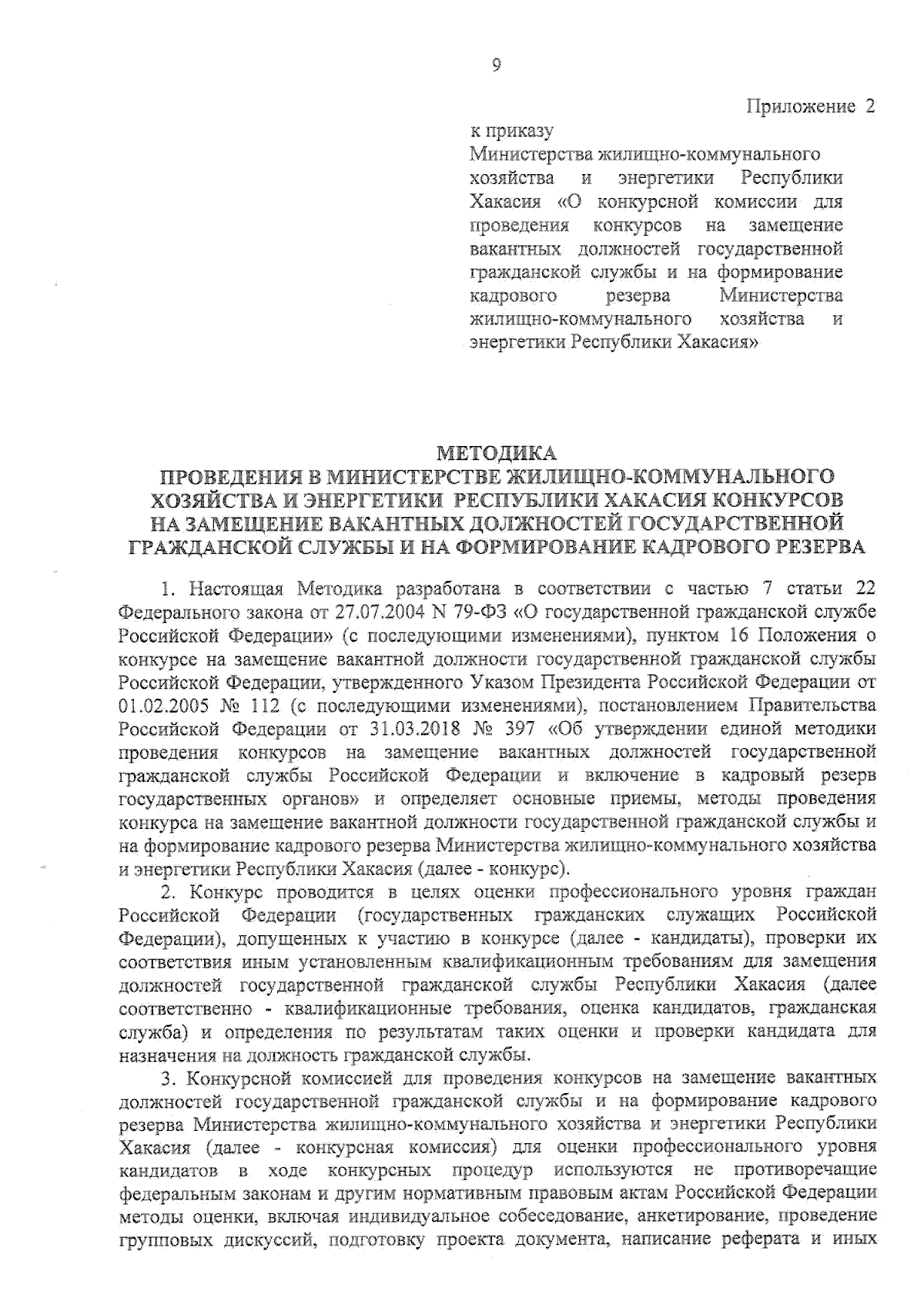 9

Приложение 2

к приказу
Министерства жилищно-коммунального хозяйства и энергетики Республики Хакасия «О конкурсной комиссии для проведения конкурсов на замещение вакантных должностей государственной гражданской службы и на формирование кадрового резерва Министерства жилищно-коммунального хозяйства и энергетики Республики Хакасия»

МЕТОДИКА
ПРОВЕДЕНИЯ В МИНИСТЕРСТВЕ ЖИЛИЩНО-КОММУНАЛЬНОГО ХОЗЯЙСТВА И ЭНЕРГЕТИКИ РЕСПУБЛИКИ ХАКАСИЯ КОНКУРСОВ НА ЗАМЕЩЕНИЕ ВАКАНТНЫХ ДОЛЖНОСТЕЙ ГОСУДАРСТВЕННОЙ ГРАЖДАНСКОЙ СЛУЖБЫ И НА ФОРМИРОВАНИЕ КАДРОВОГО РЕЗЕРВА

1. Настоящая Методика разработана в соответствии с частью 7 статьи 22 Федерального закона от 27.07.2004 N 79-ФЗ «О государственной гражданской службе Российской Федерации» (с последующими изменениями), пунктом 16 Положения о конкурсе на замещение вакантной должности государственной гражданской службы Российской Федерации, утвержденного Указом Президента Российской Федерации от 01.02.2005 № 112 (с последующими изменениями), постановлением Правительства Российской Федерации от 31.03.2018 № 397 «Об утверждении единой методики проведения конкурсов на замещение вакантных должностей государственной гражданской службы Российской Федерации и включение в кадровый резерв государственных органов» и определяет основные приемы, методы проведения конкурса на замещение вакантной должности государственной гражданской службы и на формирование кадрового резерва Министерства жилищно-коммунального хозяйства и энергетики Республики Хакасия (далее - конкурс).

2. Конкурс проводится в целях оценки профессионального уровня граждан Российской Федерации (государственных гражданских служащих Российской Федерации), допущенных к участию в конкурсе (далее - кандидаты), проверки их соответствия иным установленным квалификационным требованиям для замещения должностей государственной гражданской службы Республики Хакасия (далее соответственно - квалификационные требования, оценка кандидатов, гражданская служба) и определения по результатам таких оценки и проверки кандидата для назначения на должность гражданской службы.

3. Конкурсной комиссией для проведения конкурсов на замещение вакантных должностей государственной гражданской службы и на формирование кадрового резерва Министерства жилищно-коммунального хозяйства и энергетики Республики Хакасия (далее - конкурсная комиссия) для оценки профессионального уровня кандидатов в ходе конкурсных процедур используются не противоречащие федеральным законам и другим нормативным правовым актам Российской Федерации методы оценки, включая индивидуальное собеседование, анкетирование, проведение групповых дискуссий, подготовку проекта документа, написание реферата и иных